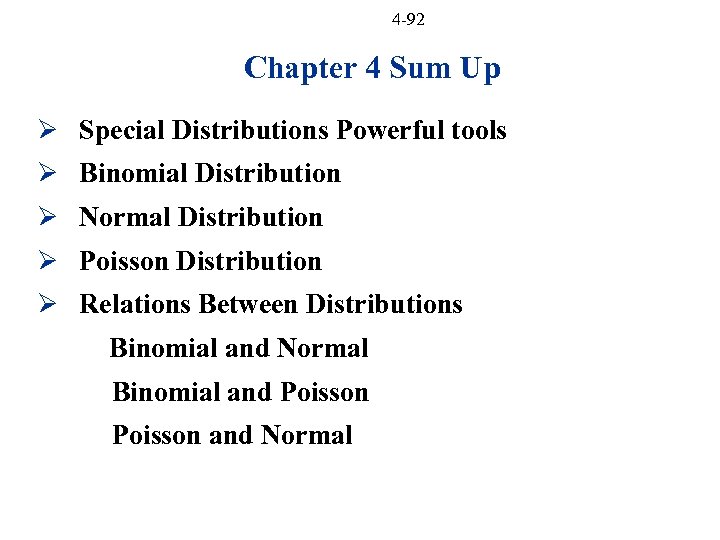 4-92

Chapter 4 Sum Up

➢ Special Distributions Powerful tools
➢ Binomial Distribution
➢ Normal Distribution
➢ Poisson Distribution
➢ Relations Between Distributions

Binomial and Normal
Binomial and Poisson
Poisson and Normal